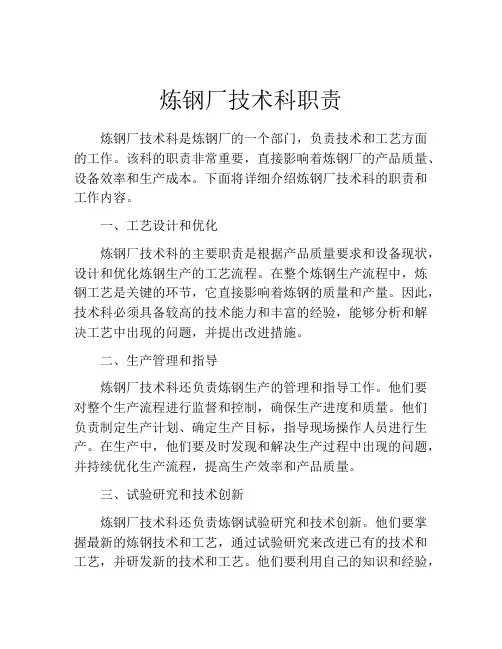 炼钢厂技术科职责

炼钢厂技术科是炼钢厂的一个部门，负责技术和工艺方面的工作。该科的职责非常重要，直接影响着炼钢厂的产品质量、设备效率和生产成本。下面将详细介绍炼钢厂技术科的职责和工作内容。

一、工艺设计和优化

炼钢厂技术科的主要职责是根据产品质量要求和设备现状，设计和优化炼钢生产的工艺流程。在整个炼钢生产流程中，炼钢工艺是关键的环节，它直接影响着炼钢的质量和产量。因此，技术科必须具备较高的技术能力和丰富的经验，能够分析和解决工艺中出现的问题，并提出改进措施。

二、生产管理和指导

炼钢厂技术科还负责炼钢生产的管理和指导工作。他们要对整个生产流程进行监督和控制，确保生产进度和质量。他们负责制定生产计划、确定生产目标，指导现场操作人员进行生产。在生产中，他们要及时发现和解决生产过程中出现的问题，并持续优化生产流程，提高生产效率和产品质量。

三、试验研究和技术创新

炼钢厂技术科还负责炼钢试验研究和技术创新。他们要掌握最新的炼钢技术和工艺，通过试验研究来改进已有的技术和工艺，并研发新的技术和工艺。他们要利用自己的知识和经验，